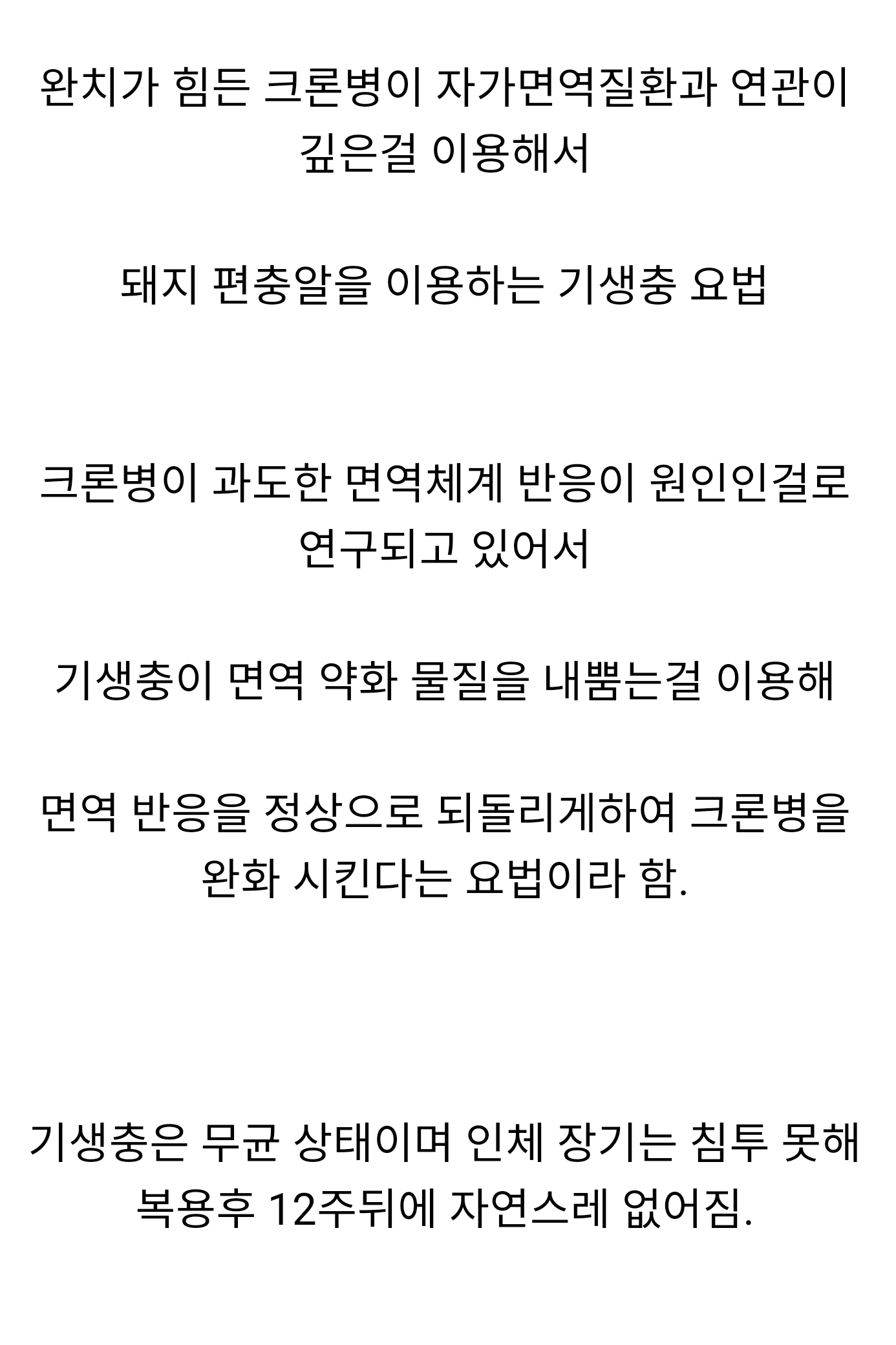 완치가 힘든 크론병이 자가면역질환과 연관이 깊은걸 이용해서

돼지 편충알을 이용하는 기생충 요법

크론병이 과도한 면역체계 반응이 원인인걸로 연구되고 있어서

기생충이 면역 약화 물질을 내뿜는걸 이용해

면역 반응을 정상으로 되돌리게하여 크론병을 완화 시킨다는 요법이라 함.

기생충은 무균 상태이며 인체 장기는 침투 못해 복용후 12주뒤에 자연스레 없어짐.